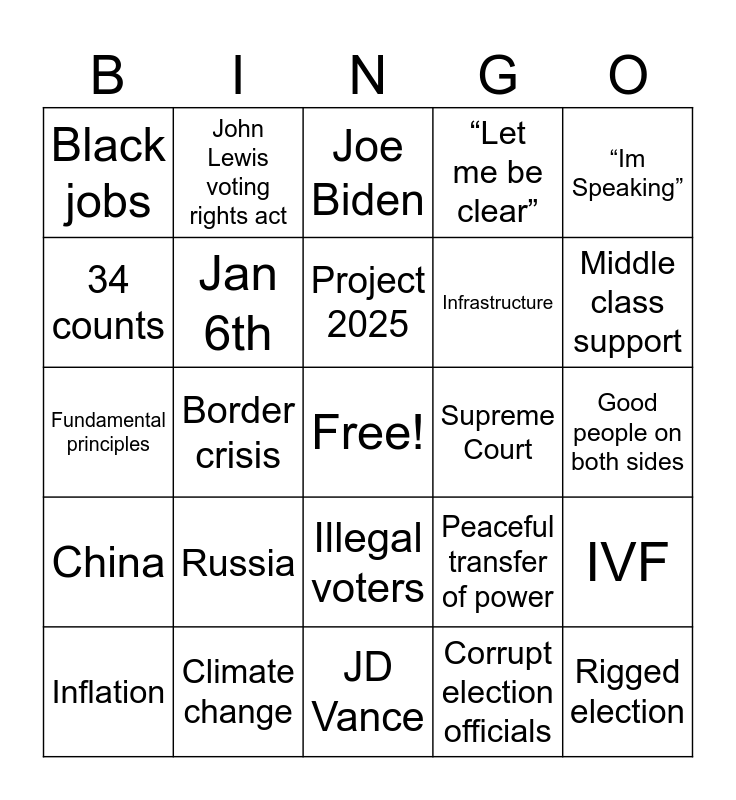 | B | I | N | G | O |
|---|---|---|---|---|
| Black jobs | John Lewis voting rights act | Joe Biden | "Let me be clear" | "Im Speaking" |
| 34 counts | Jan 6th | Project 2025 | Infrastructure | Middle class support |
| Fundamental principles | Border crisis | Free! | Supreme Court | Good people on both sides |
| China | Russia | Illegal voters | Peaceful transfer of power | IVF |
| Inflation | Climate change | JD Vance | Corrupt election officials | Rigged election |